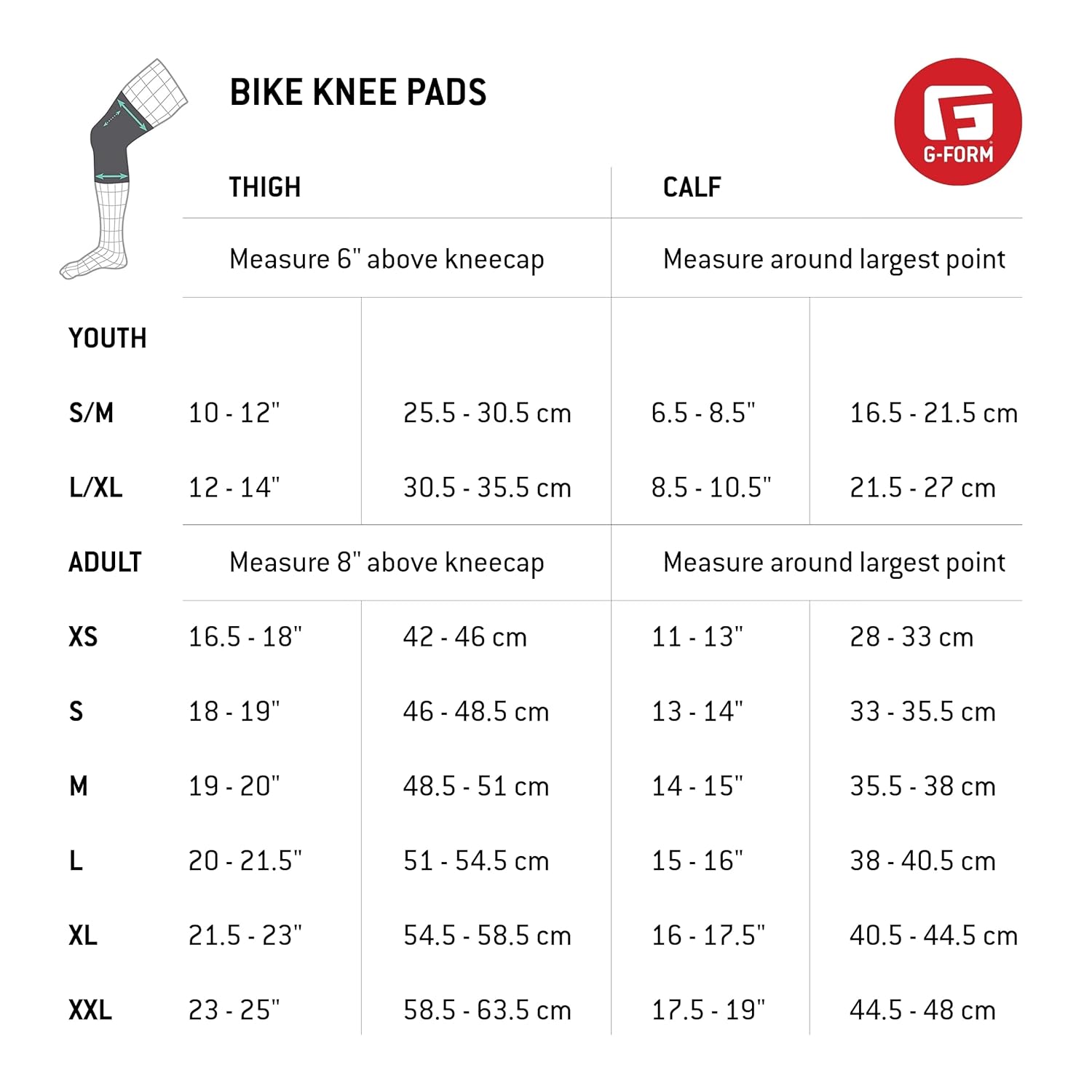 BIKE KNEE PADS

G-FORM

| | THIGH | | CALF | |
|---|---|---|---|---|
| | Measure 6" above kneecap | | Measure around largest point | |
| YOUTH | | | | |
| S/M | 10 - 12" | 25.5 - 30.5 cm | 6.5 - 8.5" | 16.5 - 21.5 cm |
| L/XL | 12 - 14" | 30.5 - 35.5 cm | 8.5 - 10.5" | 21.5 - 27 cm |
| ADULT | Measure 8" above kneecap | | Measure around largest point | |
| XS | 16.5 - 18" | 42 - 46 cm | 11 - 13" | 28 - 33 cm |
| S | 18 - 19" | 46 - 48.5 cm | 13 - 14" | 33 - 35.5 cm |
| M | 19 - 20" | 48.5 - 51 cm | 14 - 15" | 35.5 - 38 cm |
| L | 20 - 21.5" | 51 - 54.5 cm | 15 - 16" | 38 - 40.5 cm |
| XL | 21.5 - 23" | 54.5 - 58.5 cm | 16 - 17.5" | 40.5 - 44.5 cm |
| XXL | 23 - 25" | 58.5 - 63.5 cm | 17.5 - 19" | 44.5 - 48 cm |